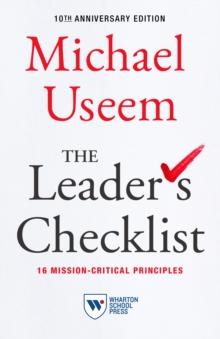 10TH ANNIVERSARY EDITION

Michael Useem

THE Leader's Checklist

16 MISSION-CRITICAL PRINCIPLES

WHARTON SCHOOL PRESS